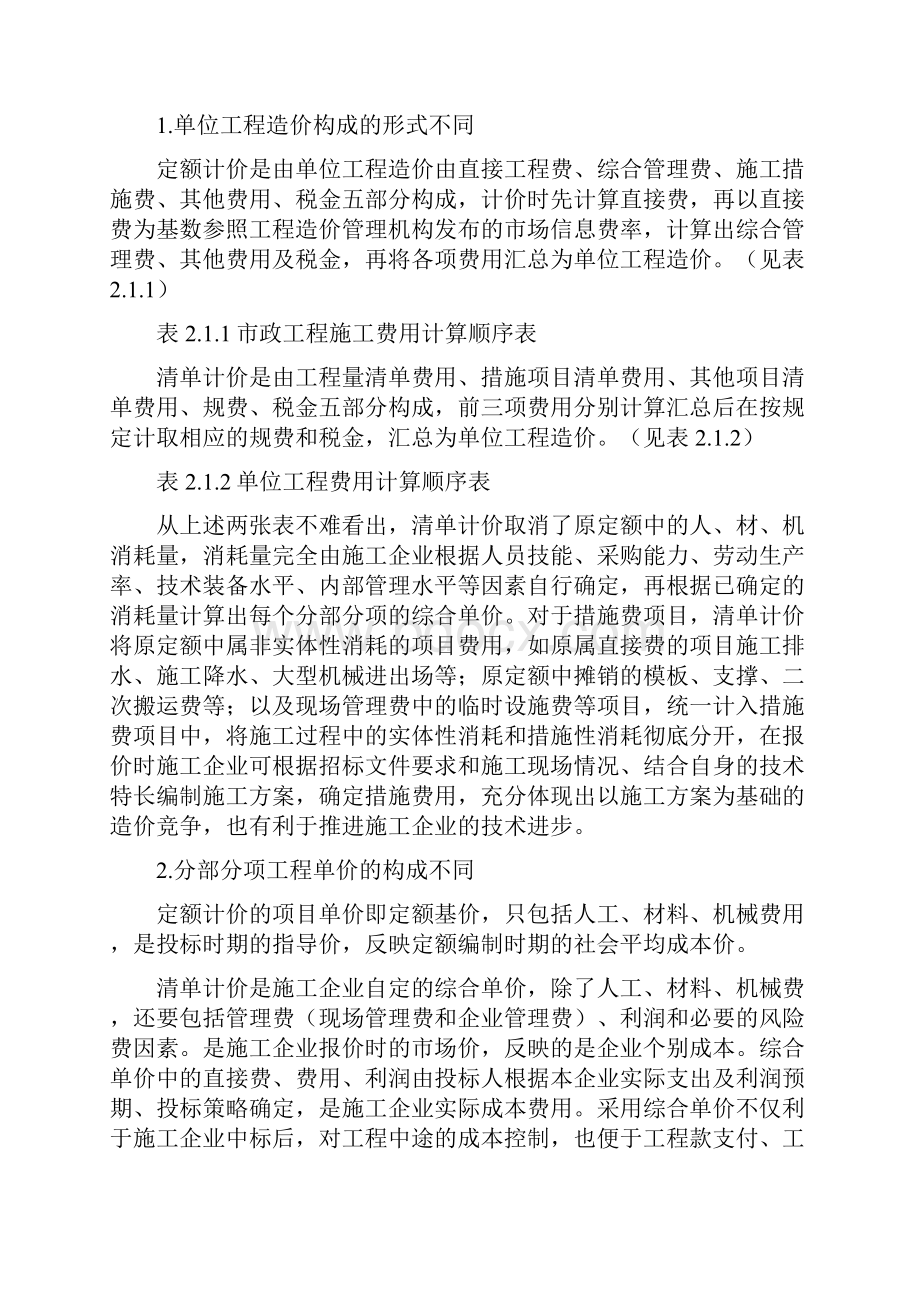 1.单位工程造价构成的形式不同

定额计价是由单位工程造价由直接工程费、综合管理费、施工措施费、其他费用、税金五部分构成，计价时先计算直接费，再以直接费为基数参照工程造价管理机构发布的市场信息费率，计算出综合管理费、其他费用及税金，再将各项费用汇总为单位工程造价。（见表2.1.1）

表 2.1.1 市政工程施工费用计算顺序表

清单计价是由工程量清单费用、措施项目清单费用、其他项目清单费用、规费、税金五部分构成，前三项费用分别计算汇总后在按规定计取相应的规费和税金，汇总为单位工程造价。（见表 2.1.2）

表 2.1.2 单位工程费用计算顺序表

从上述两张表不难看出，清单计价取消了原定额中的人、材、机消耗量，消耗量完全由施工企业根据人员技能、采购能力、劳动生产率、技术装备水平、内部管理水平等因素自行确定，再根据已确定的消耗量计算出每个分部分项的综合单价。对于措施费项目，清单计价将原定额中属非实体性消耗的项目费用，如原属直接费的项目施工排水、施工降水、大型机械进出场等；原定额中摊销的模板、支撑、二次搬运费等；以及现场管理费中的临时设施费等项目，统一计入措施费项目中，将施工过程中的实体性消耗和措施性消耗彻底分开，在报价时施工企业可根据招标文件要求和施工现场情况、结合自身的技术特长编制施工方案，确定措施费用，充分体现出以施工方案为基础的造价竞争，也有利于推进施工企业的技术进步。

2.分部分项工程单价的构成不同

定额计价的项目单价即定额基价，只包括人工、材料、机械费用，是投标时期的指导价，反映定额编制时期的社会平均成本价。

清单计价是施工企业自定的综合单价，除了人工、材料、机械费，还要包括管理费（现场管理费和企业管理费）、利润和必要的风险费因素。是施工企业报价时的市场价，反映的是企业个别成本。综合单价中的直接费、费用、利润由投标人根据本企业实际支出及利润预期、投标策略确定，是施工企业实际成本费用。采用综合单价不仅利于施工企业中标后，对工程中途的成本控制，也便于工程款支付、工